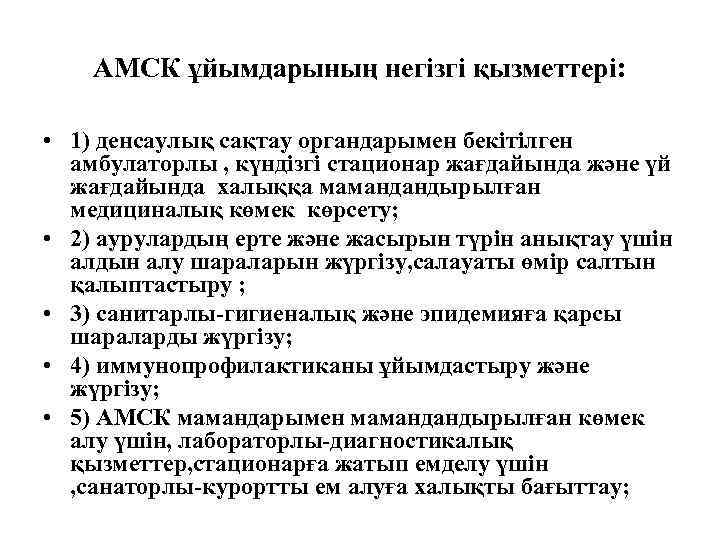 АМСК ұйымдарының негізгі қызметтері:

• 1) денсаулық сақтау органдарымен бекітілген амбулаторлы , күндізгі стационар жағдайында және үй жағдайында халыққа мамандандырылған медициналық көмек көрсету;
• 2) аурулардың ерте және жасырын түрін анықтау үшін алдын алу шараларын жүргізу,салауаты өмір салтын қалыптастыру ;
• 3) санитарлы-гигиеналық және эпидемияға қарсы шараларды жүргізу;
• 4) иммунопрофилактиканы ұйымдастыру және жүргізу;
• 5) АМСК мамандарымен мамандандырылған көмек алу үшін, лабораторлы-диагностикалық қызметтер,стационарға жатып емделу үшін ,санаторлы-курортты ем алуға халықты бағыттау;